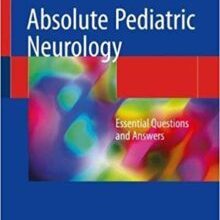 Absolute Pediatric Neurology

Essential Questions and Answers